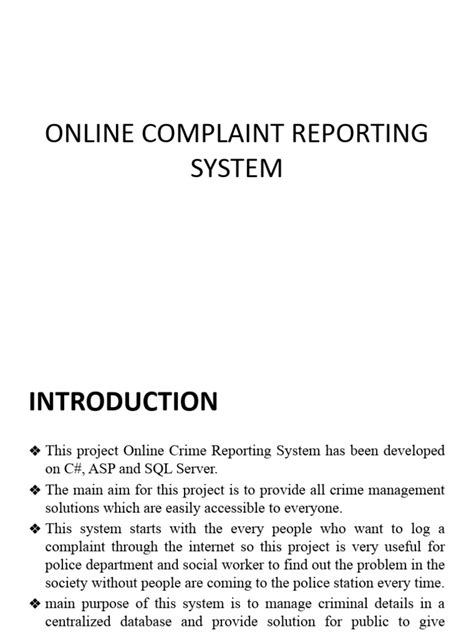 ONLINE COMPLAINT REPORTING SYSTEM

INTRODUCTION

❖ This project Online Crime Reporting System has been developed on C#, ASP and SQL Server.

❖ The main aim for this project is to provide all crime management solutions which are easily accessible to everyone.

❖ This system starts with the every people who want to log a complaint through the internet so this project is very useful for police department and social worker to find out the problem in the society without people are coming to the police station every time.

❖ main purpose of this system is to manage criminal details in a centralized database and provide solution for public to give